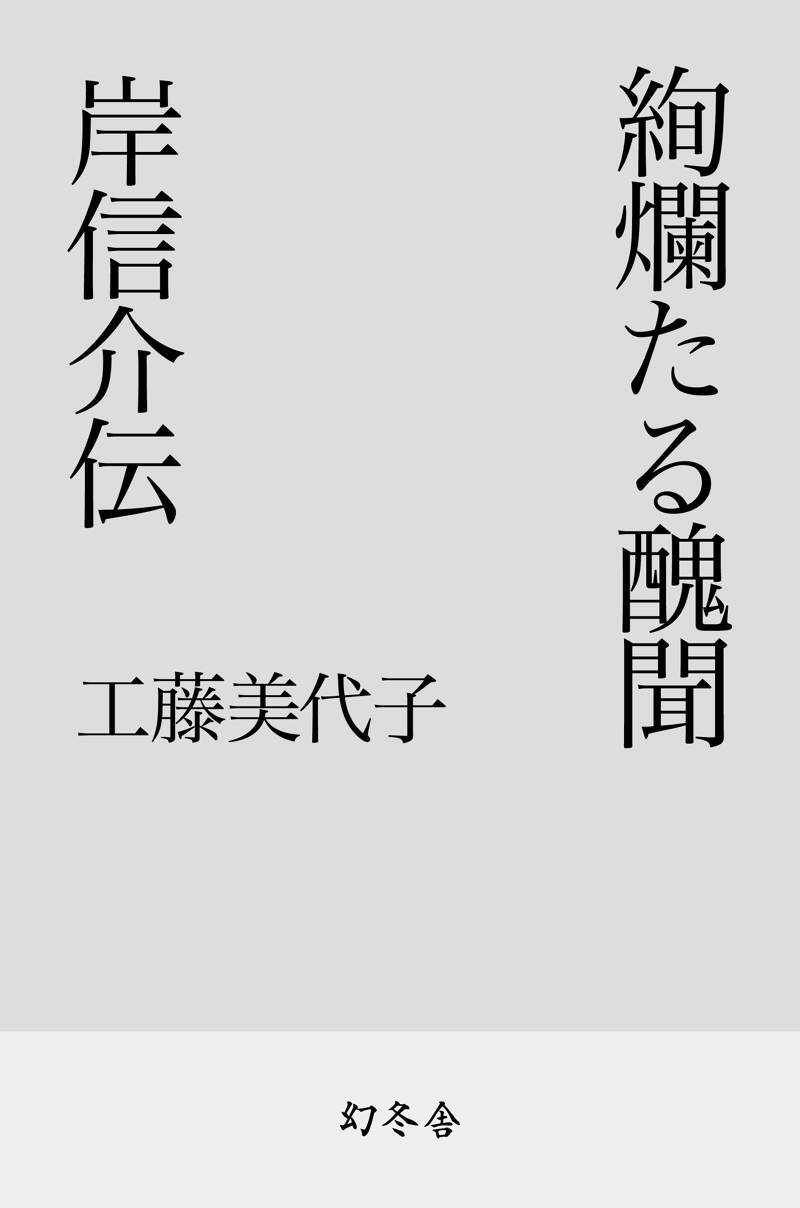 絢爛たる醜聞

岸信介伝

工藤美代子

幻冬舎